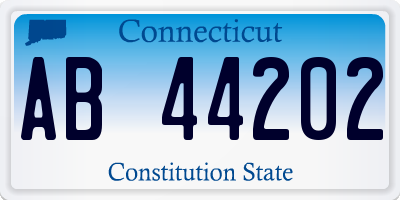 Connecticut

AB 44202

Constitution State